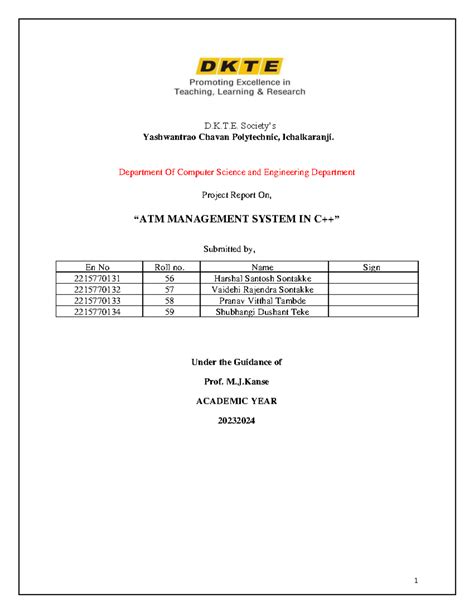 DKTE
Promoting Excellence in
Teaching, Learning & Research

D.K.T.E. Society's
Yashwantrao Chavan Polytechnic, Ichalkaranji.

Department Of Computer Science and Engineering Department

Project Report On,

"ATM MANAGEMENT SYSTEM IN C++"

Submitted by,

| En No | Roll no. | Name | Sign |
|---|---|---|---|
| 2215770131 | 56 | Harshal Santosh Sontakke | |
| 2215770132 | 57 | Vaidehi Rajendra Sontakke | |
| 2215770133 | 58 | Pranav Vitthal Tambde | |
| 2215770134 | 59 | Shubhangi Dushant Teke | |

Under the Guidance of

Prof. M.J.Kanse

ACADEMIC YEAR

20232024

1